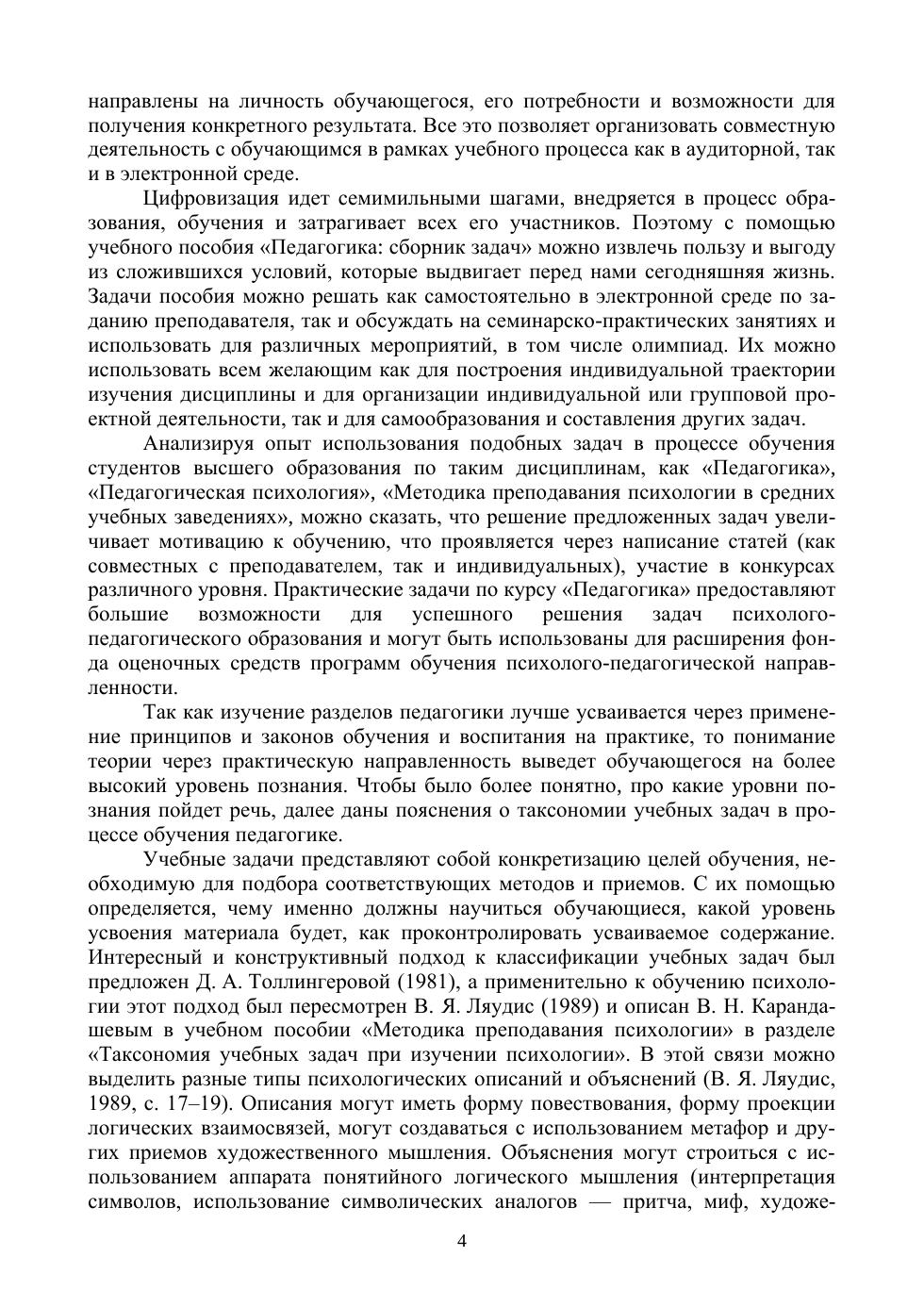 направлены на личность обучающегося, его потребности и возможности для получения конкретного результата. Все это позволяет организовать совместную деятельность с обучающимся в рамках учебного процесса как в аудиторной, так и в электронной среде.

Цифровизация идет семимильными шагами, внедряется в процесс образования, обучения и затрагивает всех его участников. Поэтому с помощью учебного пособия «Педагогика: сборник задач» можно извлечь пользу и выгоду из сложившихся условий, которые выдвигает перед нами сегодняшняя жизнь. Задачи пособия можно решать как самостоятельно в электронной среде по заданию преподавателя, так и обсуждать на семинарско-практических занятиях и использовать для различных мероприятий, в том числе олимпиад. Их можно использовать всем желающим как для построения индивидуальной траектории изучения дисциплины и для организации индивидуальной или групповой проектной деятельности, так и для самообразования и составления других задач.

Анализируя опыт использования подобных задач в процессе обучения студентов высшего образования по таким дисциплинам, как «Педагогика», «Педагогическая психология», «Методика преподавания психологии в средних учебных заведениях», можно сказать, что решение предложенных задач увеличивает мотивацию к обучению, что проявляется через написание статей (как совместных с преподавателем, так и индивидуальных), участие в конкурсах различного уровня. Практические задачи по курсу «Педагогика» предоставляют большие возможности для успешного решения задач психолого-педагогического образования и могут быть использованы для расширения фонда оценочных средств программ обучения психолого-педагогической направленности.

Так как изучение разделов педагогики лучше усваивается через применение принципов и законов обучения и воспитания на практике, то понимание теории через практическую направленность выведет обучающегося на более высокий уровень познания. Чтобы было более понятно, про какие уровни познания пойдет речь, далее даны пояснения о таксономии учебных задач в процессе обучения педагогике.

Учебные задачи представляют собой конкретизацию целей обучения, необходимую для подбора соответствующих методов и приемов. С их помощью определяется, чему именно должны научиться обучающиеся, какой уровень усвоения материала будет, как проконтролировать усваиваемое содержание. Интересный и конструктивный подход к классификации учебных задач был предложен Д. А. Толлингеровой (1981), а применительно к обучению психологии этот подход был пересмотрен В. Я. Ляудис (1989) и описан В. Н. Карандашевым в учебном пособии «Методика преподавания психологии» в разделе «Таксономия учебных задач при изучении психологии». В этой связи можно выделить разные типы психологических описаний и объяснений (В. Я. Ляудис, 1989, с. 17–19). Описания могут иметь форму повествования, форму проекции логических взаимосвязей, могут создаваться с использованием метафор и других приемов художественного мышления. Объяснения могут строиться с использованием аппарата понятийного логического мышления (интерпретация символов, использование символических аналогов — притча, миф, художе-

4